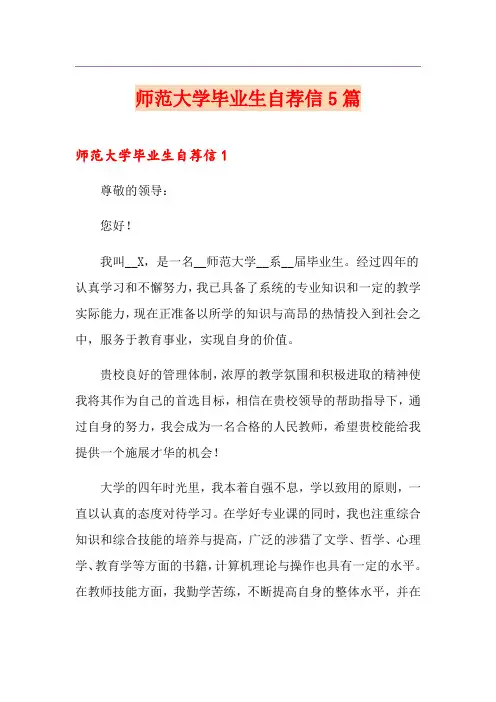 师范大学毕业生自荐信5篇

师范大学毕业生自荐信1

尊敬的领导：

您好！

我叫__X，是一名__师范大学__系__届毕业生。经过四年的认真学习和不懈努力，我已具备了系统的专业知识和一定的教学实际能力，现在正准备以所学的知识与高昂的热情投入到社会之中，服务于教育事业，实现自身的价值。

贵校良好的管理体制，浓厚的教学氛围和积极进取的精神使我将其作为自己的首选目标，相信在贵校领导的帮助指导下，通过自身的努力，我会成为一名合格的人民教师，希望贵校能给我提供一个施展才华的机会！

大学的四年时光里，我本着自强不息，学以致用的原则，一直以认真的态度对待学习。在学好专业课的同时，我也注重综合知识和综合技能的培养与提高，广泛的涉猎了文学、哲学、心理学、教育学等方面的书籍，计算机理论与操作也具有一定的水平。在教师技能方面，我勤学苦练，不断提高自身的整体水平，并在